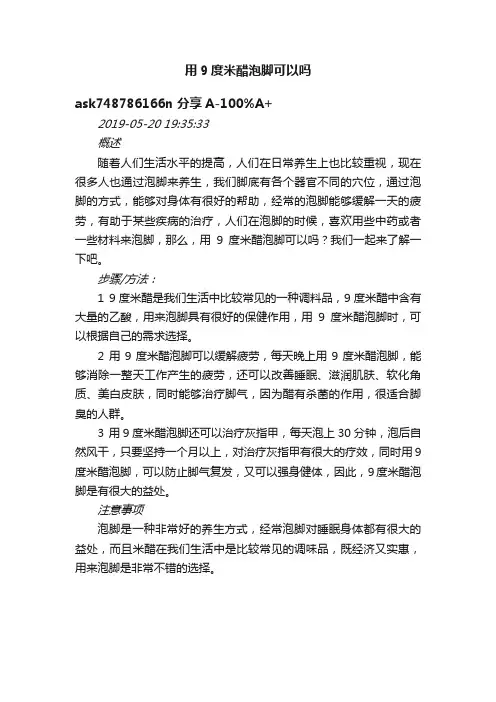 用 9 度米醋泡脚可以吗

ask748786166n 分享 A-100%A+

2019-05-20 19:35:33

概述

随着人们生活水平的提高，人们在日常养生上也比较重视，现在很多人也通过泡脚来养生，我们脚底有各个器官不同的穴位，通过泡脚的方式，能够对身体有很好的帮助，经常的泡脚能够缓解一天的疲劳，有助于某些疾病的治疗，人们在泡脚的时候，喜欢用些中药或者一些材料来泡脚，那么，用 9 度米醋泡脚可以吗？我们一起来了解一下吧。

步骤/方法：

1 9 度米醋是我们生活中比较常见的一种调料品，9 度米醋中含有大量的乙酸，用来泡脚具有很好的保健作用，用 9 度米醋泡脚时，可以根据自己的需求选择。

2 用 9 度米醋泡脚可以缓解疲劳，每天晚上用 9 度米醋泡脚，能够消除一整天工作产生的疲劳，还可以改善睡眠、滋润肌肤、软化角质、美白皮肤，同时能够治疗脚气，因为醋有杀菌的作用，很适合脚臭的人群。

3 用 9 度米醋泡脚还可以治疗灰指甲，每天泡上 30 分钟，泡后自然风干，只要坚持一个月以上，对治疗灰指甲有很大的疗效，同时用 9 度米醋泡脚，可以防止脚气复发，又可以强身健体，因此，9 度米醋泡脚是有很大的益处。

注意事项

泡脚是一种非常好的养生方式，经常泡脚对睡眠身体都有很大的益处，而且米醋在我们生活中是比较常见的调味品，既经济又实惠，用来泡脚是非常不错的选择。